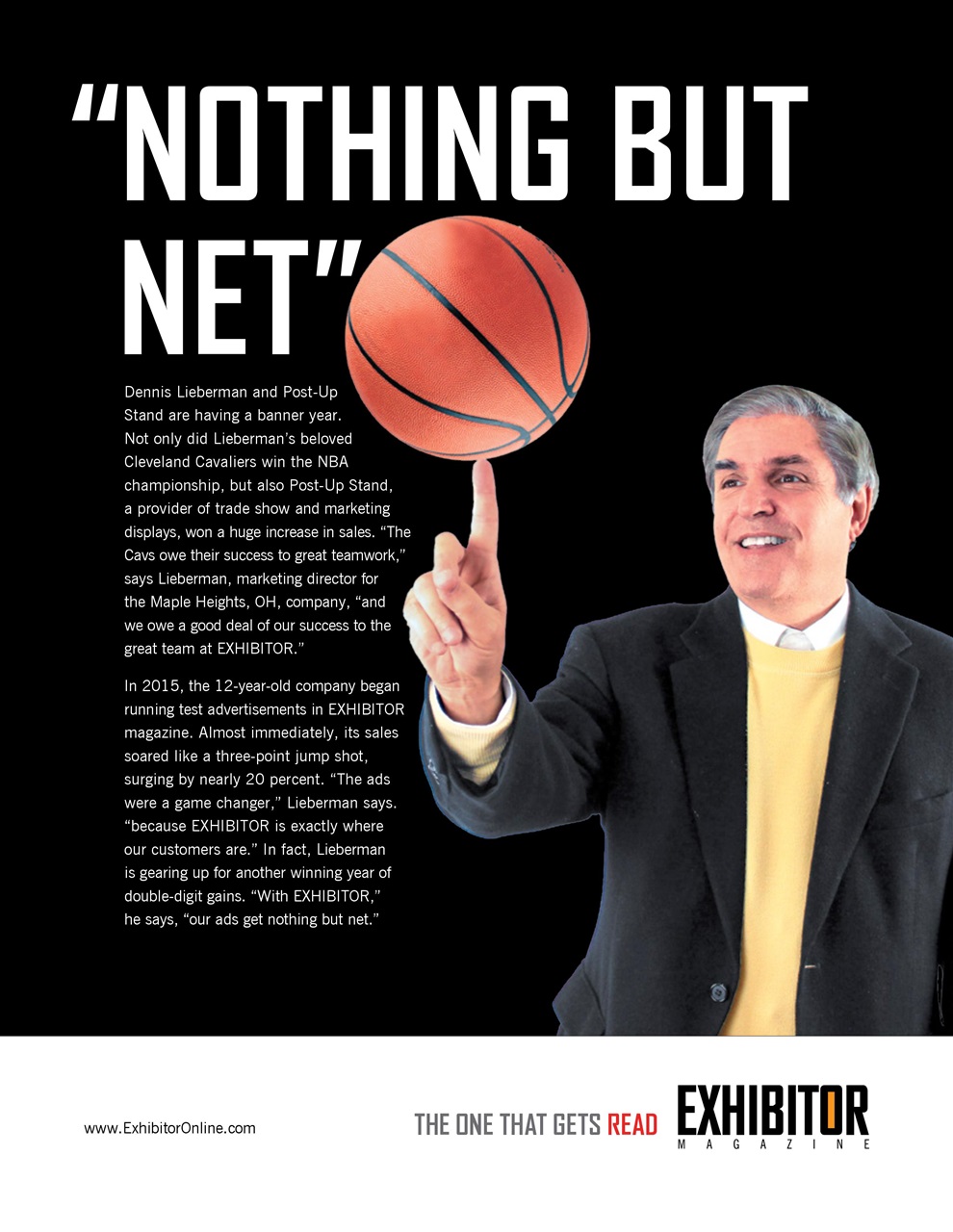 "NOTHING BUT NET"

Dennis Lieberman and Post-Up Stand are having a banner year. Not only did Lieberman's beloved Cleveland Cavaliers win the NBA championship, but also Post-Up Stand, a provider of trade show and marketing displays, won a huge increase in sales. "The Cavs owe their success to great teamwork," says Lieberman, marketing director for the Maple Heights, OH, company, "and we owe a good deal of our success to the great team at EXHIBITOR."

In 2015, the 12-year-old company began running test advertisements in EXHIBITOR magazine. Almost immediately, its sales soared like a three-point jump shot, surging by nearly 20 percent. "The ads were a game changer," Lieberman says. "because EXHIBITOR is exactly where our customers are." In fact, Lieberman is gearing up for another winning year of double-digit gains. "With EXHIBITOR," he says, "our ads get nothing but net."

www.ExhibitorOnline.com

THE ONE THAT GETS READ

EXHIBITOR
MAGAZINE